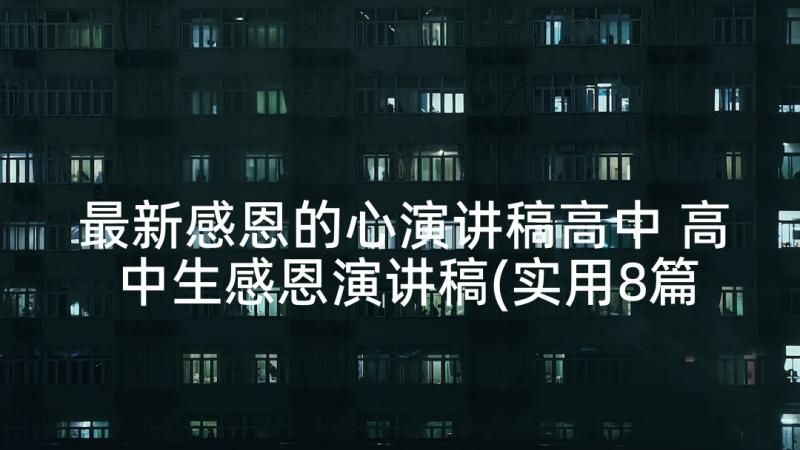 最新感恩的心演讲稿高中 高中生感恩演讲稿(实用8篇